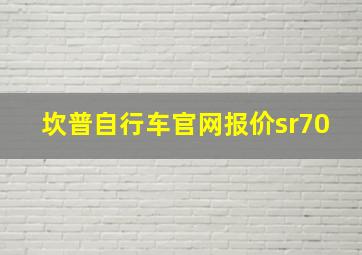 坎普自行车官网报价sr70